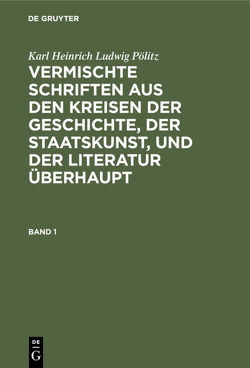 DE GRUYTER

Karl Heinrich Ludwig Pölitz

VERMISCHTE SCHRIFTEN AUS DEN KREISEN DER GESCHICHTE, DER STAATSKUNST, UND DER LITERATUR ÜBERHAUPT

BAND 1

DE
G